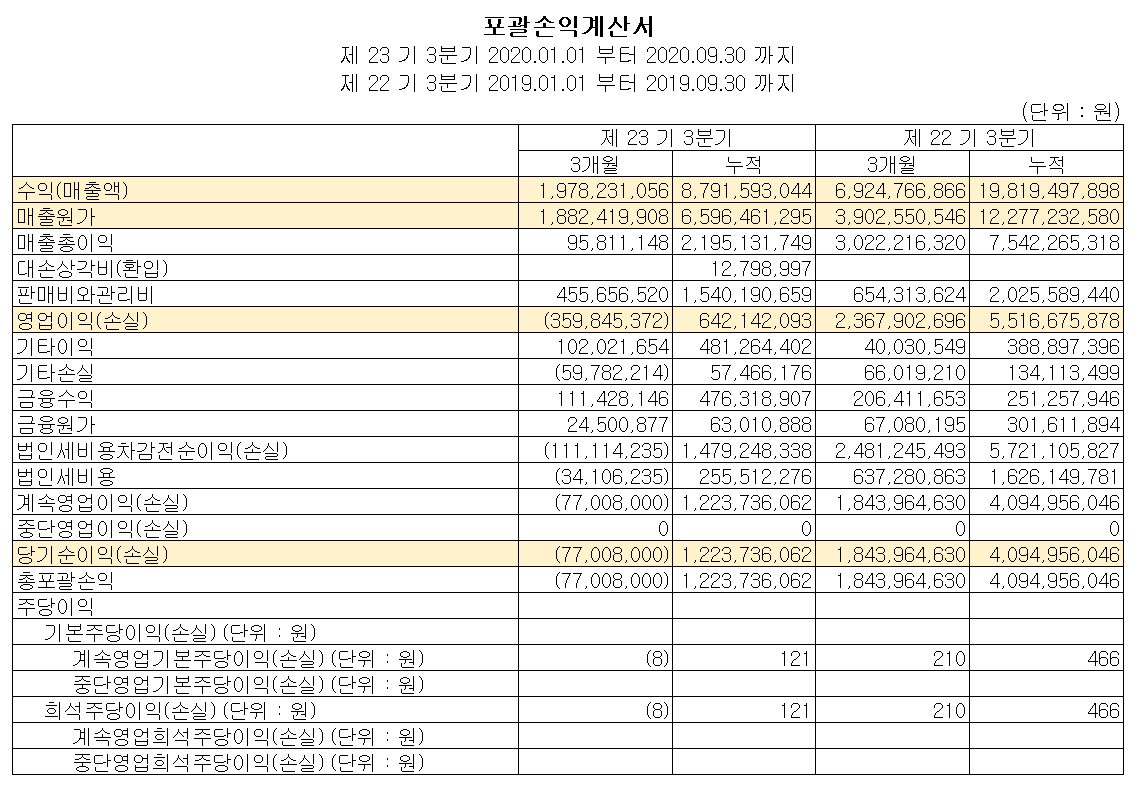 포괄손익계산서

제 23 기 3분기 2020.01.01 부터 2020.09.30 까지

제 22 기 3분기 2019.01.01 부터 2019.09.30 까지

(단위 : 원)

| | 제 23 기 3분기 | | 제 22 기 3분기 | |
|---|---|---|---|---|
| | 3개월 | 누적 | 3개월 | 누적 |
| 수익(매출액) | 1,978,231,056 | 8,791,593,044 | 6,924,766,866 | 19,819,497,898 |
| 매출원가 | 1,882,419,908 | 6,596,461,295 | 3,902,550,546 | 12,277,232,580 |
| 매출총이익 | 95,811,148 | 2,195,131,749 | 3,022,216,320 | 7,542,265,318 |
| 대손상각비(환입) | | 12,798,997 | | |
| 판매비와관리비 | 455,656,520 | 1,540,190,659 | 654,313,624 | 2,025,589,440 |
| 영업이익(손실) | (359,845,372) | 642,142,093 | 2,367,902,696 | 5,516,675,878 |
| 기타이익 | 102,021,654 | 481,264,402 | 40,030,549 | 388,897,396 |
| 기타손실 | (59,782,214) | 57,466,176 | 66,019,210 | 134,113,499 |
| 금융수익 | 111,428,146 | 476,318,907 | 206,411,653 | 251,257,946 |
| 금융원가 | 24,500,877 | 63,010,888 | 67,080,195 | 301,611,894 |
| 법인세비용차감전순이익(손실) | (111,114,235) | 1,479,248,338 | 2,481,245,493 | 5,721,105,827 |
| 법인세비용 | (34,106,235) | 255,512,276 | 637,280,863 | 1,626,149,781 |
| 계속영업이익(손실) | (77,008,000) | 1,223,736,062 | 1,843,964,630 | 4,094,956,046 |
| 중단영업이익(손실) | 0 | 0 | 0 | 0 |
| 당기순이익(손실) | (77,008,000) | 1,223,736,062 | 1,843,964,630 | 4,094,956,046 |
| 총포괄손익 | (77,008,000) | 1,223,736,062 | 1,843,964,630 | 4,094,956,046 |
| 주당이익 | | | | |
| 기본주당이익(손실) (단위 : 원) | | | | |
| 계속영업기본주당이익(손실) (단위 : 원) | (8) | 121 | 210 | 466 |
| 중단영업기본주당이익(손실) (단위 : 원) | | | | |
| 희석주당이익(손실) (단위 : 원) | (8) | 121 | 210 | 466 |
| 계속영업희석주당이익(손실) (단위 : 원) | | | | |
| 중단영업희석주당이익(손실) (단위 : 원) | | | | |